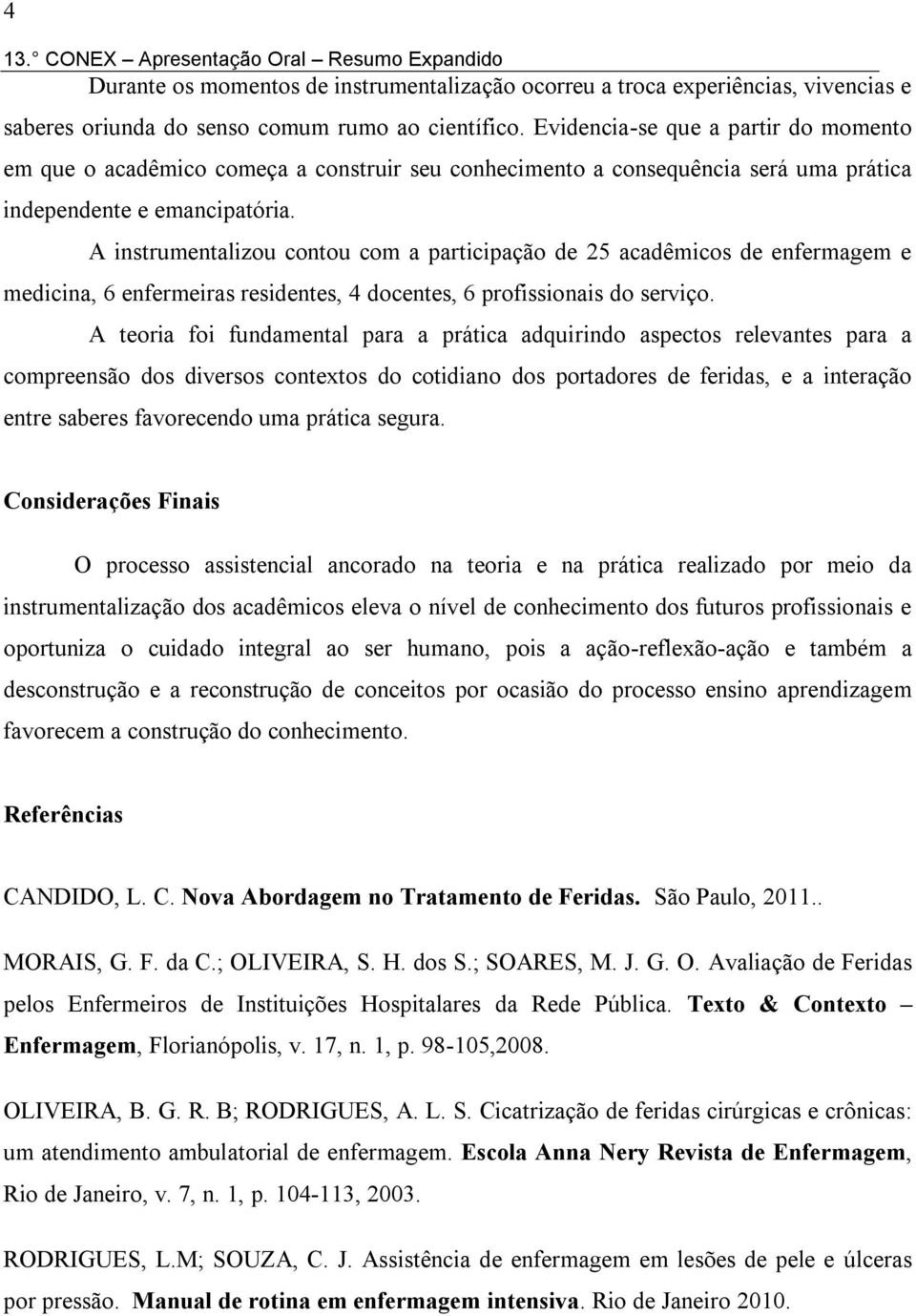 4
13.° CONEX – Apresentação Oral – Resumo Expandido

Durante os momentos de instrumentalização ocorreu a troca experiências, vivencias e saberes oriunda do senso comum rumo ao científico. Evidencia-se que a partir do momento em que o acadêmico começa a construir seu conhecimento a consequência será uma prática independente e emancipatória.

A instrumentalizou contou com a participação de 25 acadêmicos de enfermagem e medicina, 6 enfermeiras residentes, 4 docentes, 6 profissionais do serviço.

A teoria foi fundamental para a prática adquirindo aspectos relevantes para a compreensão dos diversos contextos do cotidiano dos portadores de feridas, e a interação entre saberes favorecendo uma prática segura.

Considerações Finais

O processo assistencial ancorado na teoria e na prática realizado por meio da instrumentalização dos acadêmicos eleva o nível de conhecimento dos futuros profissionais e oportuniza o cuidado integral ao ser humano, pois a ação-reflexão-ação e também a desconstrução e a reconstrução de conceitos por ocasião do processo ensino aprendizagem favorecem a construção do conhecimento.

Referências

CANDIDO, L. C. Nova Abordagem no Tratamento de Feridas. São Paulo, 2011..

MORAIS, G. F. da C.; OLIVEIRA, S. H. dos S.; SOARES, M. J. G. O. Avaliação de Feridas pelos Enfermeiros de Instituições Hospitalares da Rede Pública. Texto & Contexto – Enfermagem, Florianópolis, v. 17, n. 1, p. 98-105,2008.

OLIVEIRA, B. G. R. B; RODRIGUES, A. L. S. Cicatrização de feridas cirúrgicas e crônicas: um atendimento ambulatorial de enfermagem. Escola Anna Nery Revista de Enfermagem, Rio de Janeiro, v. 7, n. 1, p. 104-113, 2003.

RODRIGUES, L.M; SOUZA, C. J. Assistência de enfermagem em lesões de pele e úlceras por pressão. Manual de rotina em enfermagem intensiva. Rio de Janeiro 2010.